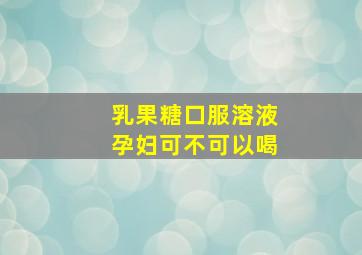 乳果糖口服溶液
孕妇可不可以喝